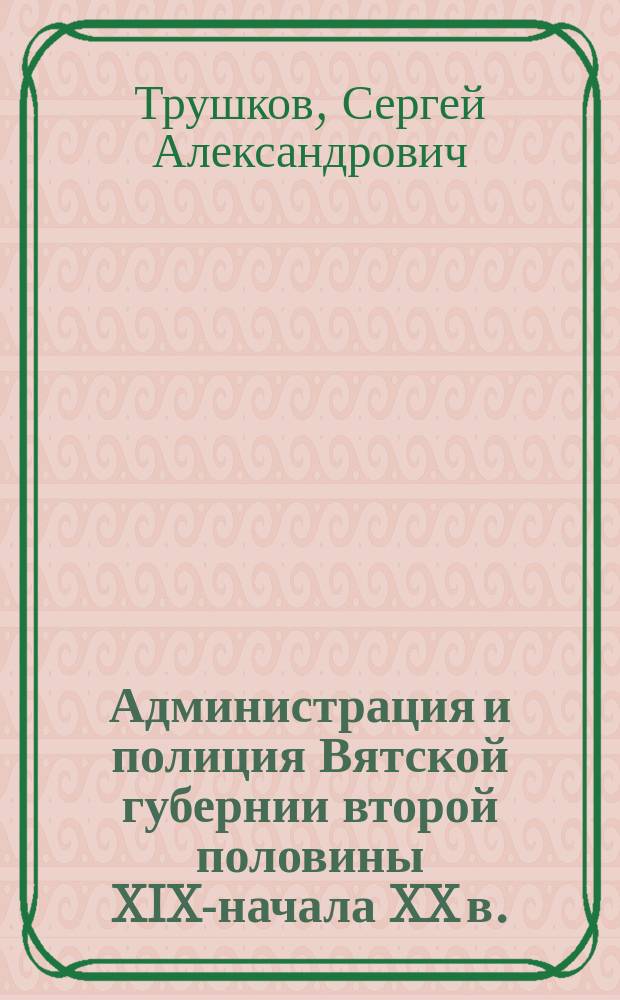 Трушков, Сергей Александрович

Администрация и полиция Вятской губернии второй половины XIX-начала XX в.